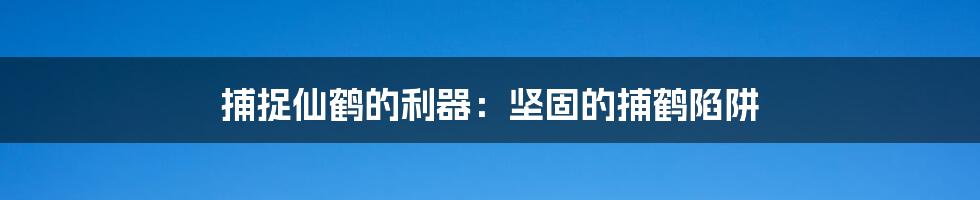 捕捉仙鹤的利器：坚固的捕鹤陷阱